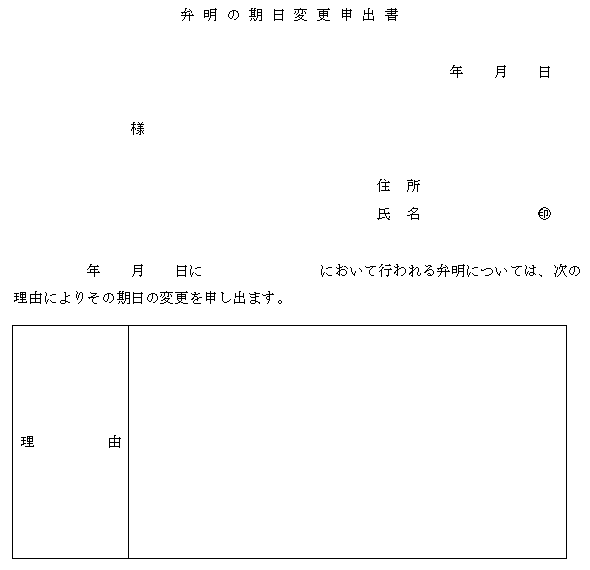 弁明の期日変更申出書

年　月　日

様

住所

氏名　　　　㊞

年　月　日に　　　　　において行われる弁明については、次の理由によりその期日の変更を申し出ます。

| 理　　由 |  |
|---|---|